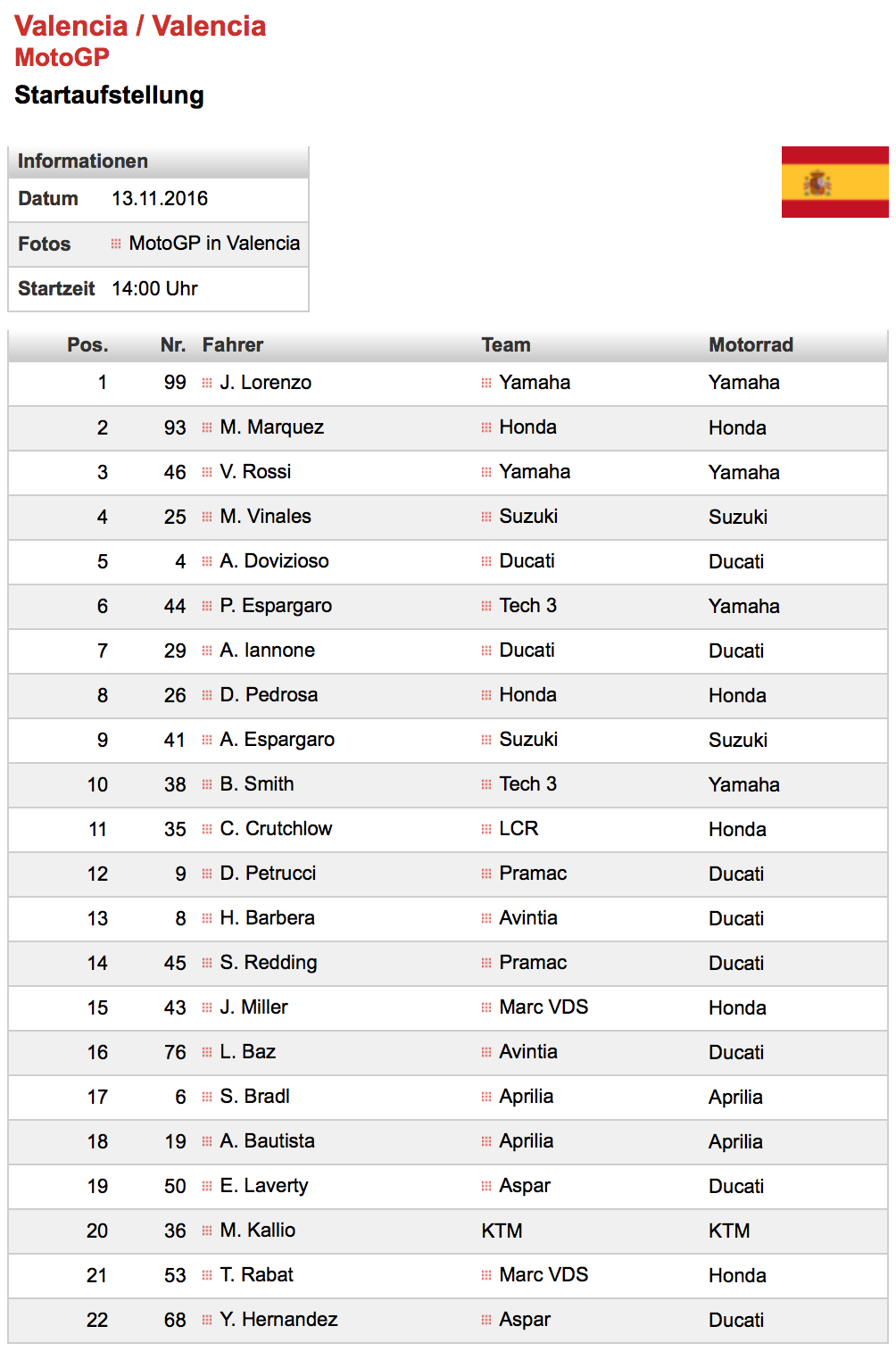 Valencia / Valencia
MotoGP
Startaufstellung

| Informationen | |
|---|---|
| Datum | 13.11.2016 |
| Fotos | MotoGP in Valencia |
| Startzeit | 14:00 Uhr |

| Pos. | Nr. | Fahrer | Team | Motorrad |
|---|---|---|---|---|
| 1 | 99 | J. Lorenzo | Yamaha | Yamaha |
| 2 | 93 | M. Marquez | Honda | Honda |
| 3 | 46 | V. Rossi | Yamaha | Yamaha |
| 4 | 25 | M. Vinales | Suzuki | Suzuki |
| 5 | 4 | A. Dovizioso | Ducati | Ducati |
| 6 | 44 | P. Espargaro | Tech 3 | Yamaha |
| 7 | 29 | A. Iannone | Ducati | Ducati |
| 8 | 26 | D. Pedrosa | Honda | Honda |
| 9 | 41 | A. Espargaro | Suzuki | Suzuki |
| 10 | 38 | B. Smith | Tech 3 | Yamaha |
| 11 | 35 | C. Crutchlow | LCR | Honda |
| 12 | 9 | D. Petrucci | Pramac | Ducati |
| 13 | 8 | H. Barbera | Avintia | Ducati |
| 14 | 45 | S. Redding | Pramac | Ducati |
| 15 | 43 | J. Miller | Marc VDS | Honda |
| 16 | 76 | L. Baz | Avintia | Ducati |
| 17 | 6 | S. Bradl | Aprilia | Aprilia |
| 18 | 19 | A. Bautista | Aprilia | Aprilia |
| 19 | 50 | E. Laverty | Aspar | Ducati |
| 20 | 36 | M. Kallio | KTM | KTM |
| 21 | 53 | T. Rabat | Marc VDS | Honda |
| 22 | 68 | Y. Hernandez | Aspar | Ducati |